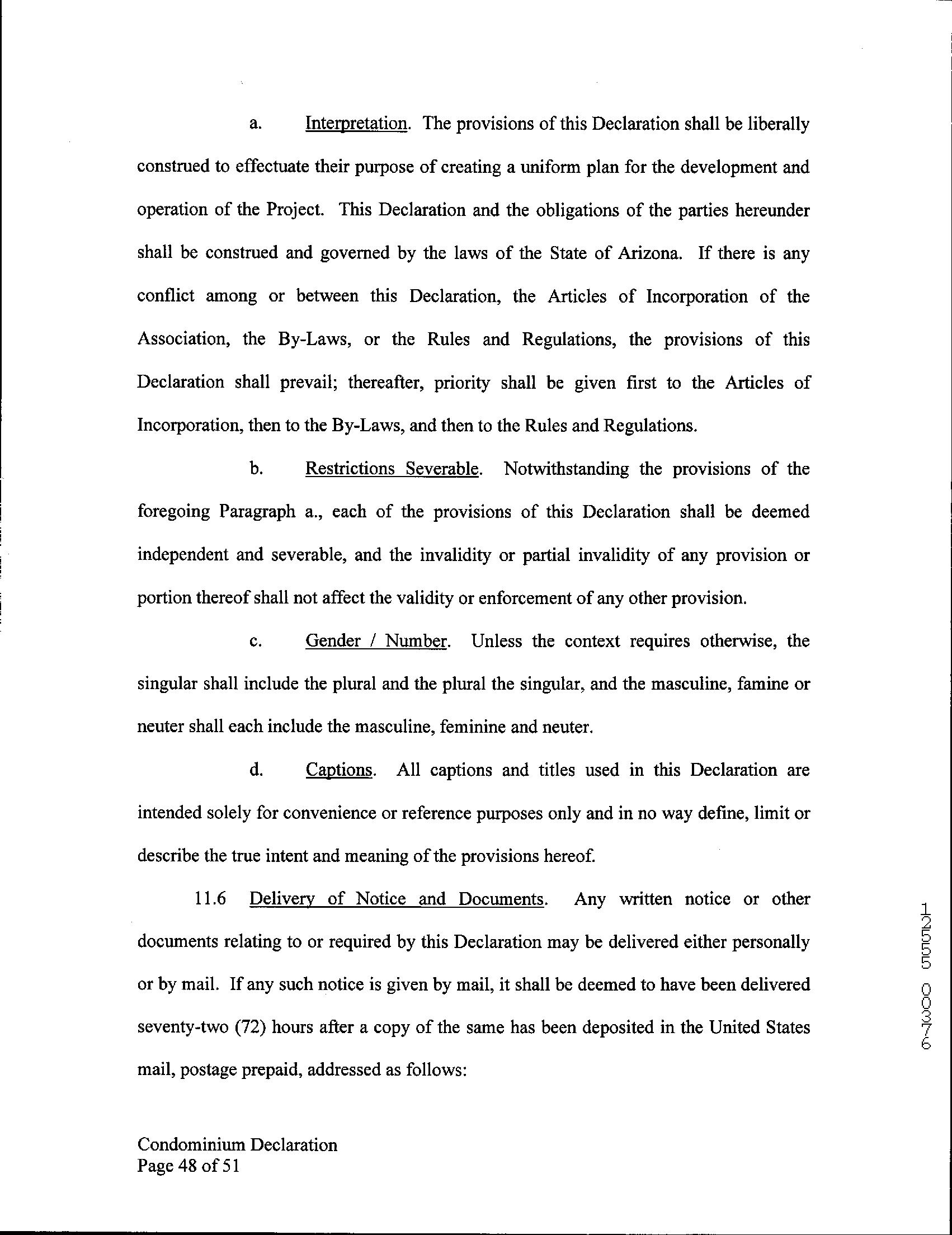 a. Interpretation. The provisions of this Declaration shall be liberally construed to effectuate their purpose of creating a uniform plan for the development and operation of the Project. This Declaration and the obligations of the parties hereunder shall be construed and governed by the laws of the State of Arizona. If there is any conflict among or between this Declaration, the Articles of Incorporation of the Association, the By-Laws, or the Rules and Regulations, the provisions of this Declaration shall prevail; thereafter, priority shall be given first to the Articles of Incorporation, then to the By-Laws, and then to the Rules and Regulations.

b. Restrictions Severable. Notwithstanding the provisions of the foregoing Paragraph a., each of the provisions of this Declaration shall be deemed independent and severable, and the invalidity or partial invalidity of any provision or portion thereof shall not affect the validity or enforcement of any other provision.

c. Gender / Number. Unless the context requires otherwise, the singular shall include the plural and the plural the singular, and the masculine, famine or neuter shall each include the masculine, feminine and neuter.

d. Captions. All captions and titles used in this Declaration are intended solely for convenience or reference purposes only and in no way define, limit or describe the true intent and meaning of the provisions hereof.

11.6 Delivery of Notice and Documents. Any written notice or other documents relating to or required by this Declaration may be delivered either personally or by mail. If any such notice is given by mail, it shall be deemed to have been delivered seventy-two (72) hours after a copy of the same has been deposited in the United States mail, postage prepaid, addressed as follows:

Condominium Declaration
Page 48 of 51

12555 00376